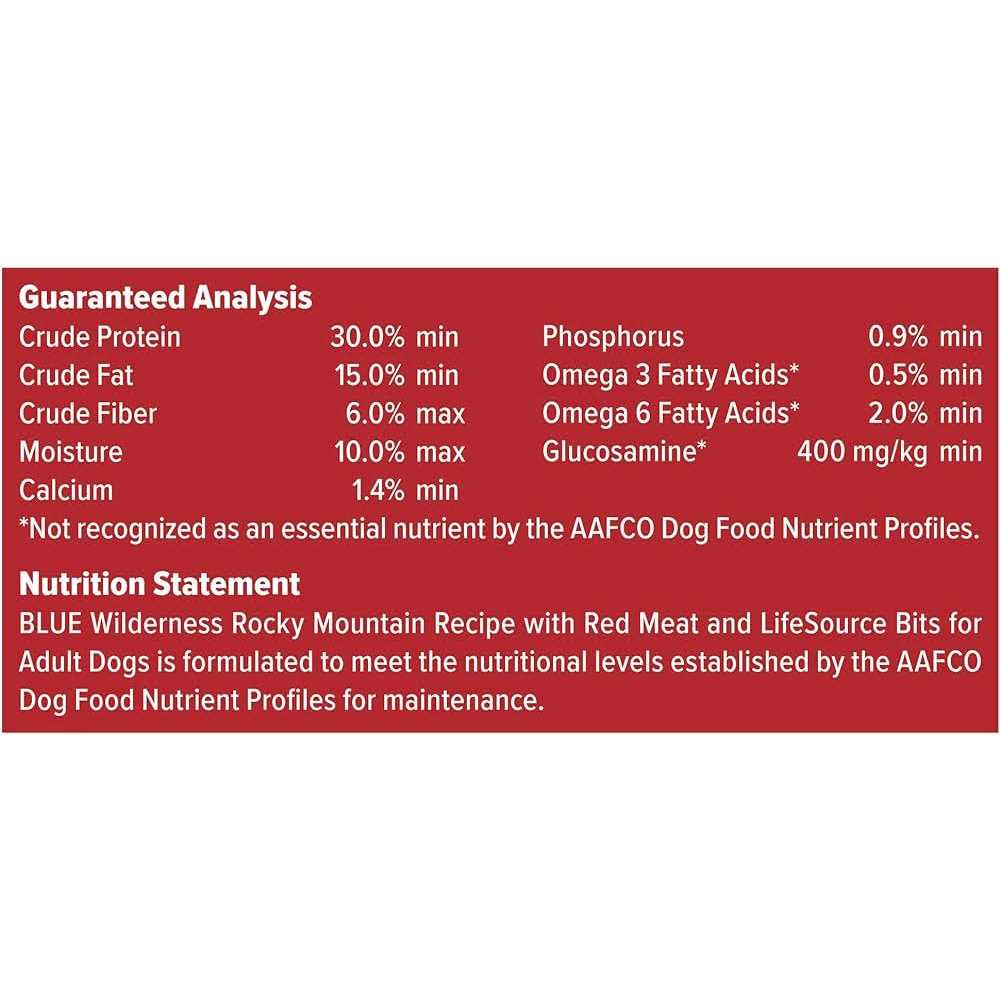 Guaranteed Analysis

Crude Protein 30.0% min
Crude Fat 15.0% min
Crude Fiber 6.0% max
Moisture 10.0% max
Calcium 1.4% min

Phosphorus 0.9% min
Omega 3 Fatty Acids* 0.5% min
Omega 6 Fatty Acids* 2.0% min
Glucosamine* 400 mg/kg min

*Not recognized as an essential nutrient by the AAFCO Dog Food Nutrient Profiles.

Nutrition Statement

BLUE Wilderness Rocky Mountain Recipe with Red Meat and LifeSource Bits for Adult Dogs is formulated to meet the nutritional levels established by the AAFCO Dog Food Nutrient Profiles for maintenance.